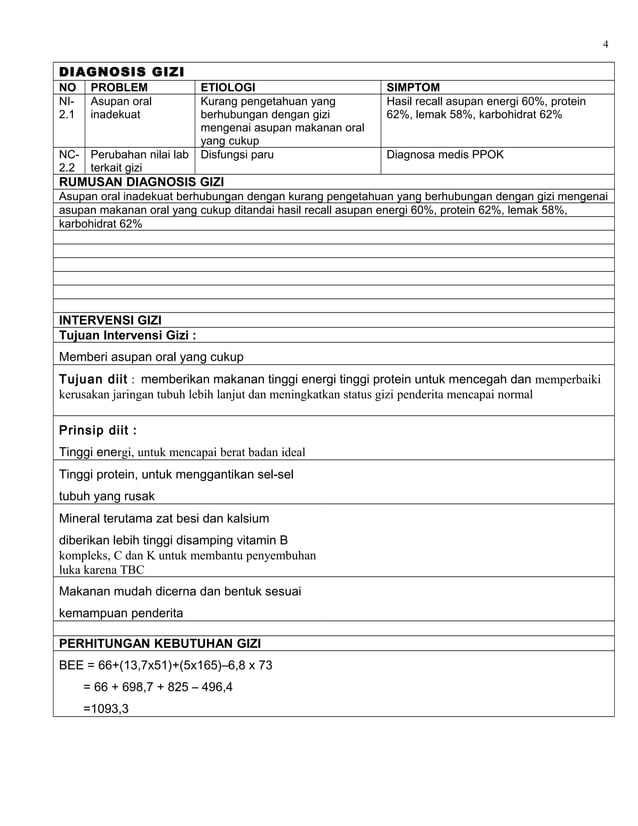 4

DIAGNOSIS GIZI

| NO | PROBLEM | ETIOLOGI | SIMPTOM |
|---|---|---|---|
| NI-2.1 | Asupan oral inadekuat | Kurang pengetahuan yang berhubungan dengan gizi mengenai asupan makanan oral yang cukup | Hasil recall asupan energi 60%, protein 62%, lemak 58%, karbohidrat 62% |
| NC-2.2 | Perubahan nilai lab terkait gizi | Disfungsi paru | Diagnosa medis PPOK |

RUMUSAN DIAGNOSIS GIZI

Asupan oral inadekuat berhubungan dengan kurang pengetahuan yang berhubungan dengan gizi mengenai asupan makanan oral yang cukup ditandai hasil recall asupan energi 60%, protein 62%, lemak 58%, karbohidrat 62%

INTERVENSI GIZI

Tujuan Intervensi Gizi :

Memberi asupan oral yang cukup

Tujuan diit : memberikan makanan tinggi energi tinggi protein untuk mencegah dan memperbaiki kerusakan jaringan tubuh lebih lanjut dan meningkatkan status gizi penderita mencapai normal

Prinsip diit :

Tinggi energi, untuk mencapai berat badan ideal

Tinggi protein, untuk menggantikan sel-sel tubuh yang rusak

Mineral terutama zat besi dan kalsium diberikan lebih tinggi disamping vitamin B kompleks, C dan K untuk membantu penyembuhan luka karena TBC

Makanan mudah dicerna dan bentuk sesuai kemampuan penderita

PERHITUNGAN KEBUTUHAN GIZI

BEE = 66+(13,7x51)+(5x165)–6,8 x 73

= 66 + 698,7 + 825 – 496,4

=1093,3